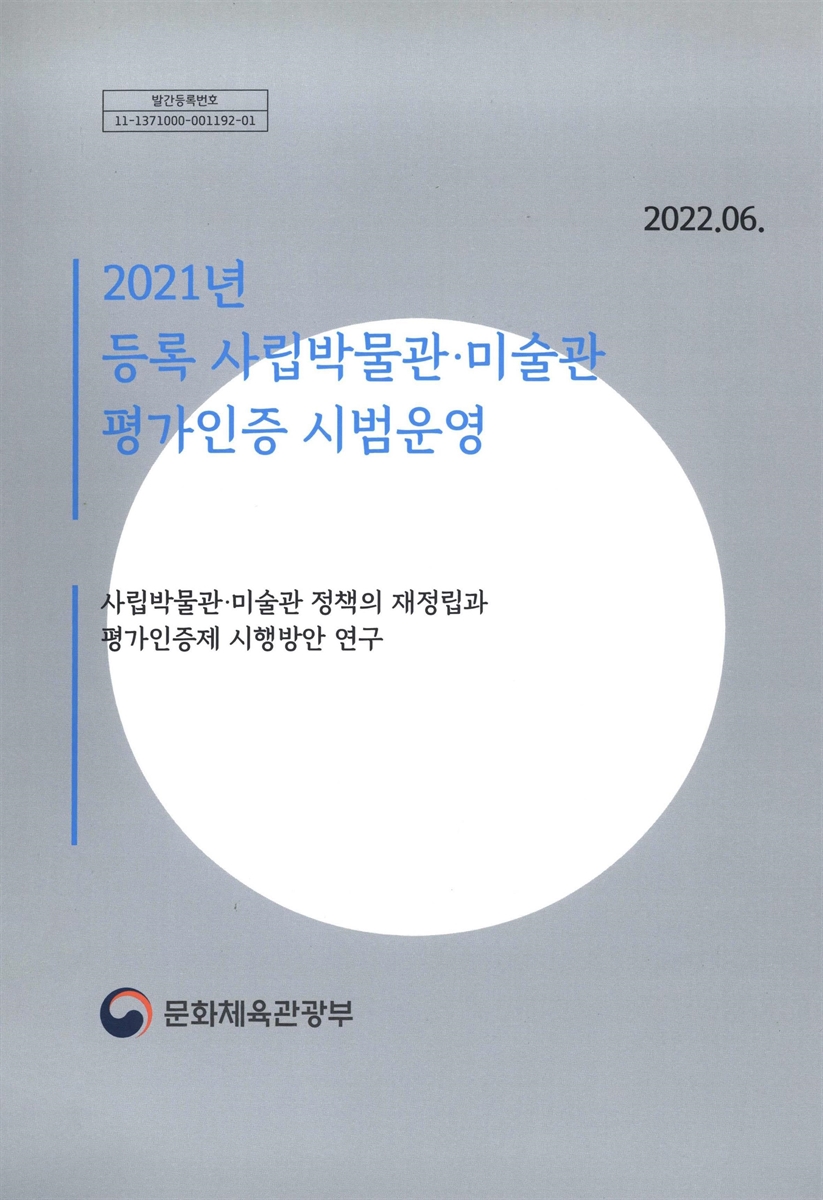 발간등록번호
11-1371000-001192-01

2022.06.

2021년
등록 사립박물관·미술관
평가인증 시범운영

사립박물관·미술관 정책의 재정립과
평가인증제 시행방안 연구

문화체육관광부